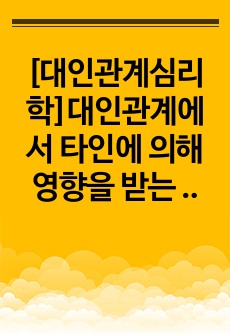 [대인관계심리학] 대인관계에서 타인에 의해 영향을 받는 ..